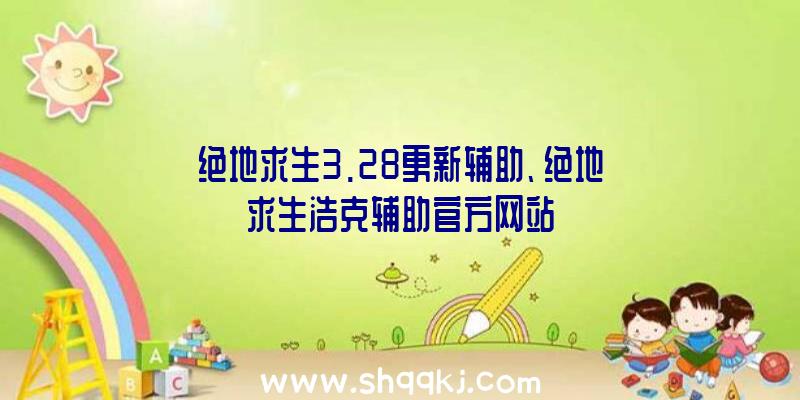 绝地求生3.28更新辅助、绝地求生浩克辅助官方网站

A

B C

www.shqqkj.com